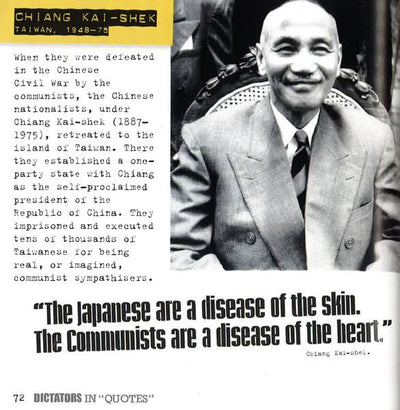 CHIANG KAI-SHEK
TAIWAN, 1948-75

When they were defeated in the Chinese Civil War by the communists, the Chinese nationalists, under Chiang Kai-shek (1887-1975), retreated to the island of Taiwan. There they established a one-party state with Chiang as the self-proclaimed president of the Republic of China. They imprisoned and executed tens of thousands of Taiwanese for being real, or imagined, communist sympathisers.

"The Japanese are a disease of the skin. The Communists are a disease of the heart."

Chiang Kai-shek.

72 DICTATORS IN "QUOTES"